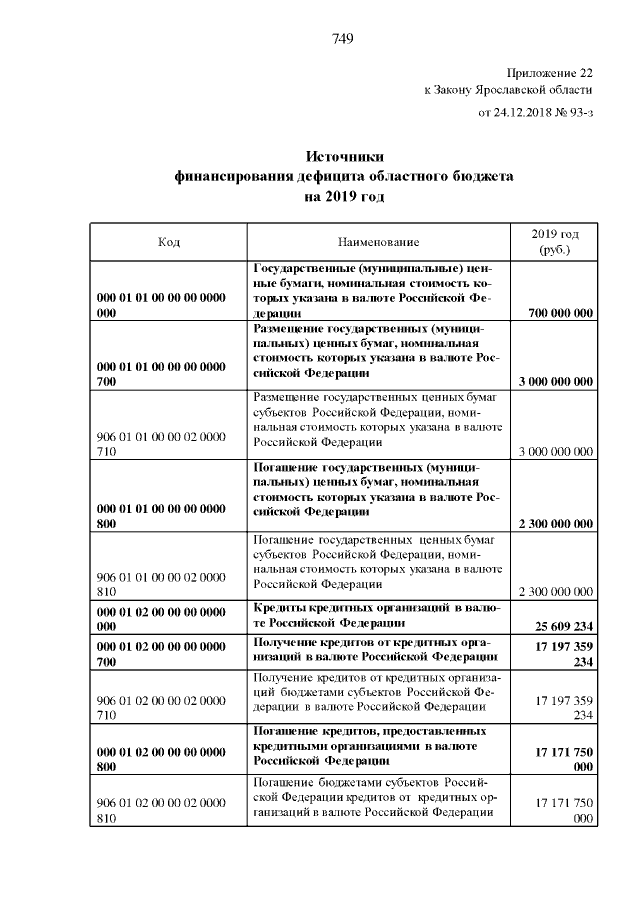 749

Приложение 22
к Закону Ярославской области
от 24.12.2018 № 93-з

Источники
финансирования дефицита областного бюджета
на 2019 год

| Код | Наименование | 2019 год (руб.) |
|---|---|---|
| 000 01 01 00 00 00 0000 000 | Государственные (муниципальные) ценные бумаги, номинальная стоимость которых указана в валюте Российской Федерации | 700 000 000 |
| 000 01 01 00 00 00 0000 700 | Размещение государственных (муниципальных) ценных бумаг, номинальная стоимость которых указана в валюте Российской Федерации | 3 000 000 000 |
| 906 01 01 00 00 02 0000 710 | Размещение государственных ценных бумаг субъектов Российской Федерации, номинальная стоимость которых указана в валюте Российской Федерации | 3 000 000 000 |
| 000 01 01 00 00 00 0000 800 | Погашение государственных (муниципальных) ценных бумаг, номинальная стоимость которых указана в валюте Российской Федерации | 2 300 000 000 |
| 906 01 01 00 00 02 0000 810 | Погашение государственных ценных бумаг субъектов Российской Федерации, номинальная стоимость которых указана в валюте Российской Федерации | 2 300 000 000 |
| 000 01 02 00 00 00 0000 000 | Кредиты кредитных организаций в валюте Российской Федерации | 25 609 234 |
| 000 01 02 00 00 00 0000 700 | Получение кредитов от кредитных организаций в валюте Российской Федерации | 17 197 359 234 |
| 906 01 02 00 00 02 0000 710 | Получение кредитов от кредитных организаций бюджетами субъектов Российской Федерации в валюте Российской Федерации | 17 197 359 234 |
| 000 01 02 00 00 00 0000 800 | Погашение кредитов, предоставленных кредитными организациями в валюте Российской Федерации | 17 171 750 000 |
| 906 01 02 00 00 02 0000 810 | Погашение бюджетами субъектов Российской Федерации кредитов от кредитных организаций в валюте Российской Федерации | 17 171 750 000 |